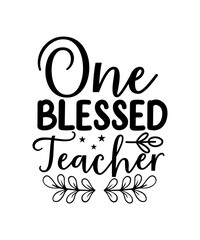 One
BLESSED
Teacher